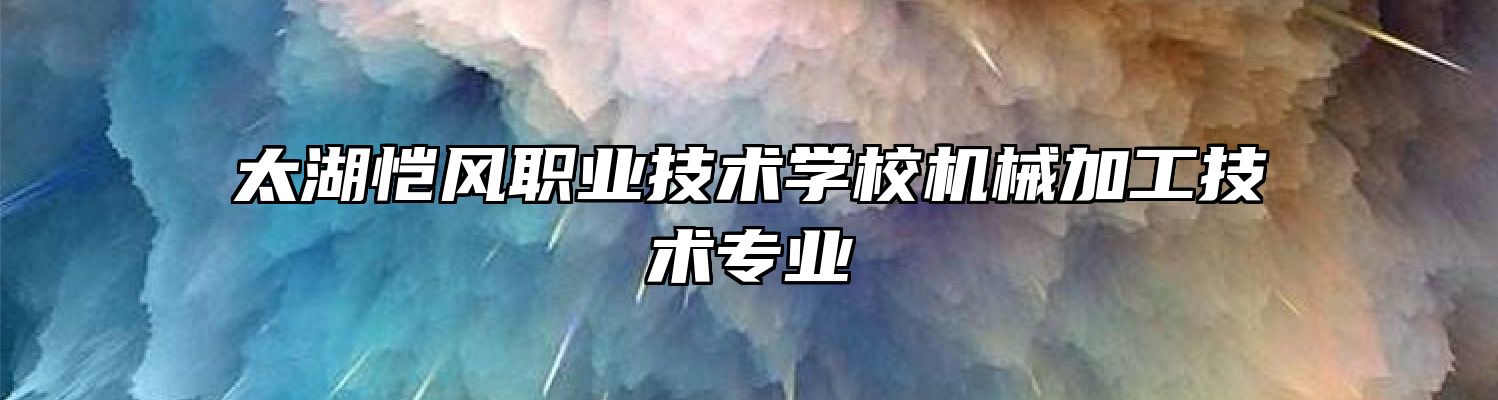 太湖恺风职业技术学校机械加工技术专业